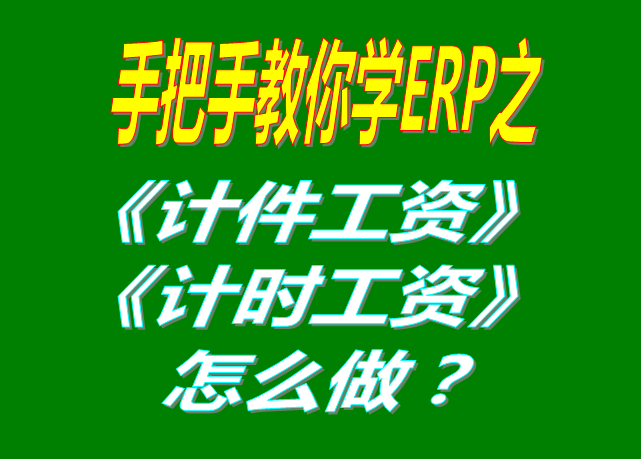 手把手教你学ERP之
《计件工资》
《计时工资》
怎么做？